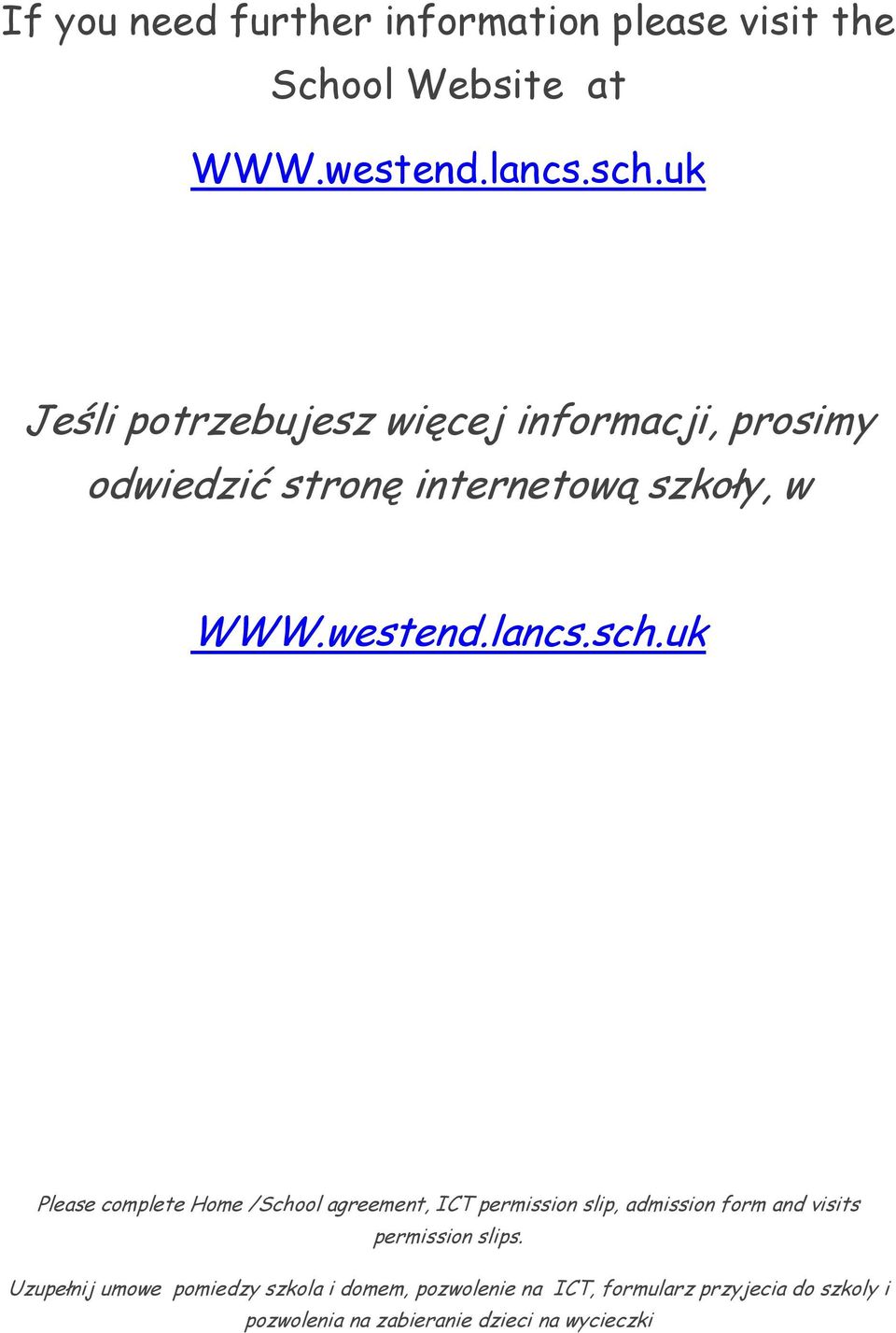 If you need further information please visit the School Website at

WWW.westend.lancs.sch.uk

Jeśli potrzebujesz więcej informacji, prosimy odwiedzić stronę internetową szkoły, w

WWW.westend.lancs.sch.uk

Please complete Home /School agreement, ICT permission slip, admission form and visits permission slips.

Uzupełnij umowe pomiedzy szkola i domem, pozwolenie na ICT, formularz przyjecia do szkoly i pozwolenia na zabieranie dzieci na wycieczki